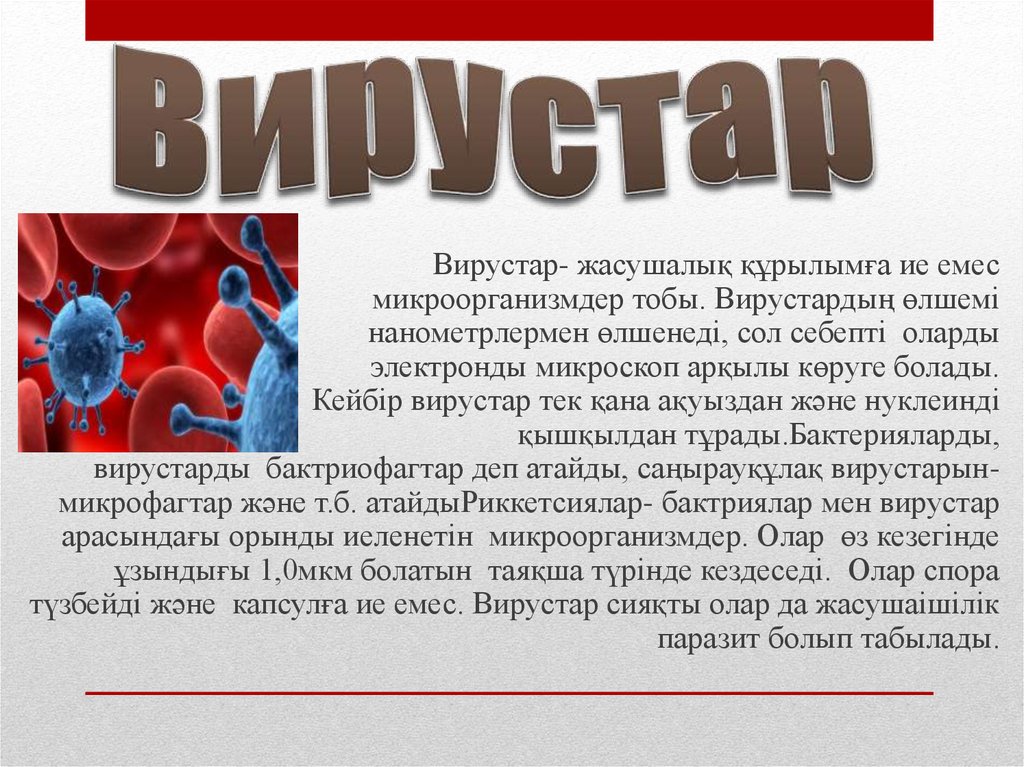 Вирустар

Вирустар- жасушалық құрылымға ие емес микроорганизмдер тобы. Вирустардың өлшемі нанометрлермен өлшенеді, сол себепті оларды электронды микроскоп арқылы көруге болады. Кейбір вирустар тек қана ақуыздан және нуклеинді қышқылдан тұрады.Бактерияларды, вирустарды бактриофагтар деп атайды, саңырауқұлақ вирустарын- микрофагтар және т.б. атайдыРиккетсиялар- бактриялар мен вирустар арасындағы орынды иеленетін микроорганизмдер. Олар өз кезегінде ұзындығы 1,0мкм болатын таяқша түрінде кездеседі. Олар спора түзбейді және капсулға ие емес. Вирустар сияқты олар да жасушаішілік паразит болып табылады.